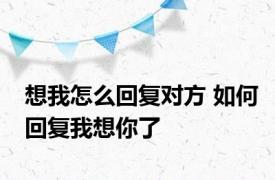 想我怎么回复对方 如何回复我想你了